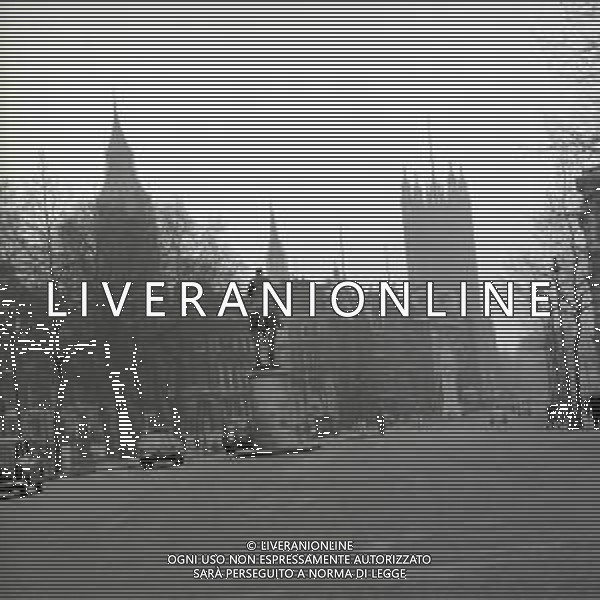 LIVERANIONLINE

© LIVERANIONLINE
OGNI USO NON ESPRESSAMENTE AUTORIZZATO
SARÀ PERSEGUITO A NORMA DI LEGGE